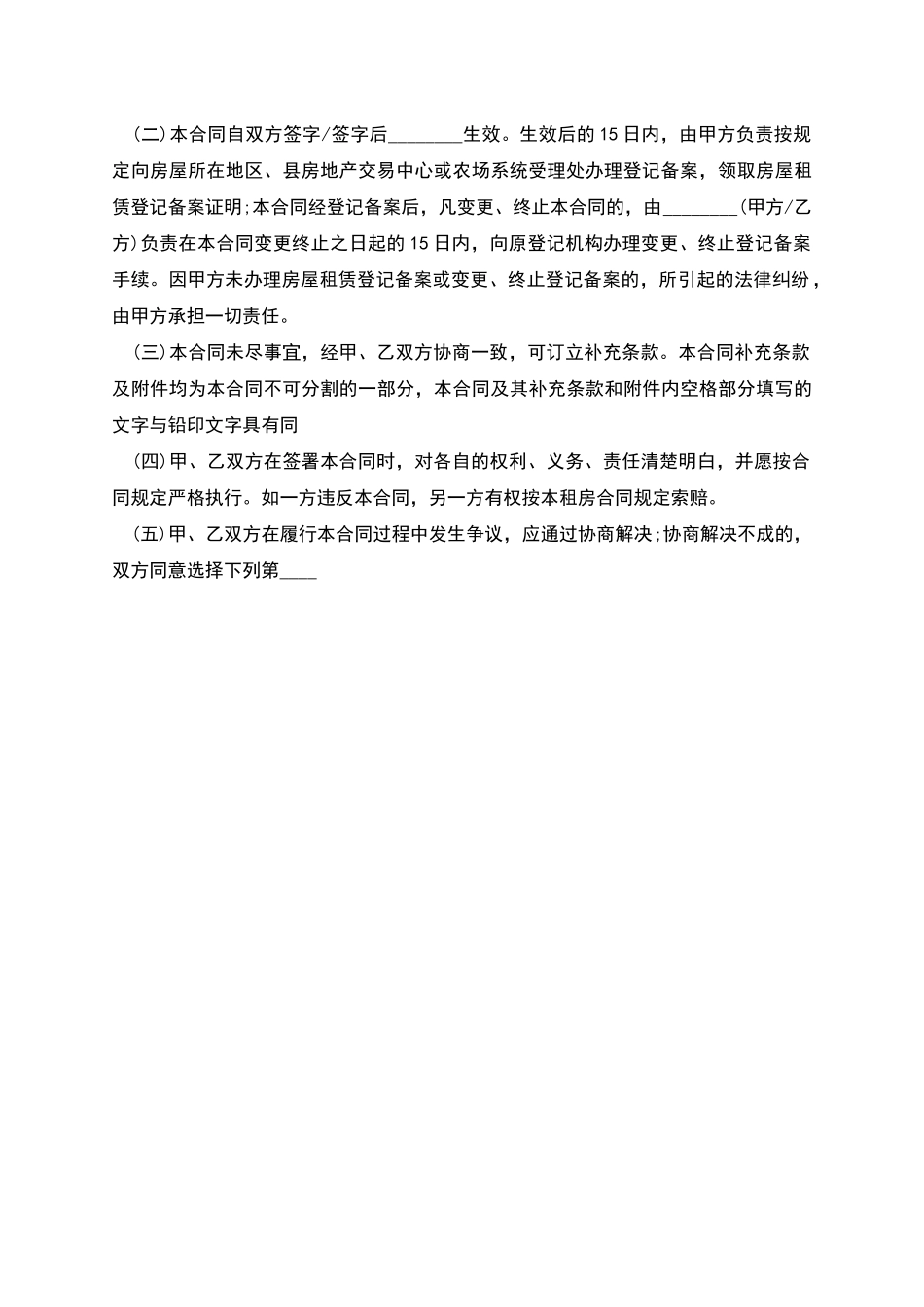 (二)本合同自双方签字/签字后________生效。生效后的15日内，由甲方负责按规定向房屋所在地区、县房地产交易中心或农场系统受理处办理登记备案，领取房屋租赁登记备案证明;本合同经登记备案后，凡变更、终止本合同的，由________(甲方/乙方)负责在本合同变更终止之日起的15日内，向原登记机构办理变更、终止登记备案手续。因甲方未办理房屋租赁登记备案或变更、终止登记备案的，所引起的法律纠纷，由甲方承担一切责任。

(三)本合同未尽事宜，经甲、乙双方协商一致，可订立补充条款。本合同补充条款及附件均为本合同不可分割的一部分，本合同及其补充条款和附件内空格部分填写的文字与铅印文字具有同

(四)甲、乙双方在签署本合同时，对各自的权利、义务、责任清楚明白，并愿按合同规定严格执行。如一方违反本合同，另一方有权按本租房合同规定索赔。

(五)甲、乙双方在履行本合同过程中发生争议，应通过协商解决;协商解决不成的，双方同意选择下列第____